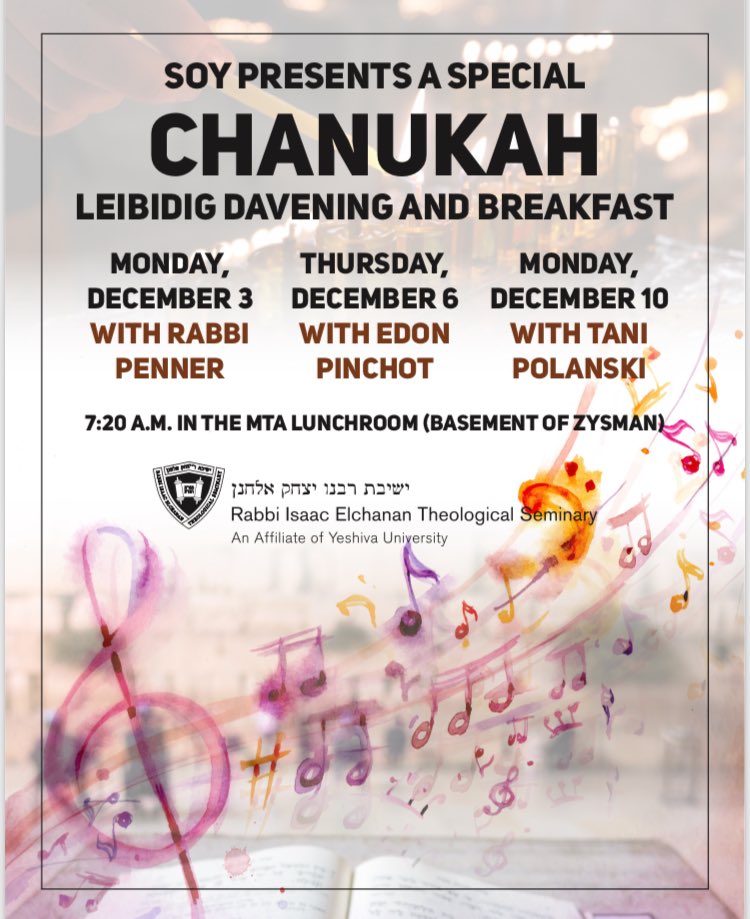 SOY PRESENTS A SPECIAL

CHANUKAH

LEIBIDIG DAVENING AND BREAKFAST

MONDAY, DECEMBER 3 WITH RABBI PENNER

THURSDAY, DECEMBER 6 WITH EDON PINCHOT

MONDAY, DECEMBER 10 WITH TANI POLANSKI

7:20 A.M. IN THE MTA LUNCHROOM (BASEMENT OF ZYSMAN)

ישיבת רבנו יצחק אלחנן
Rabbi Isaac Elchanan Theological Seminary
An Affiliate of Yeshiva University